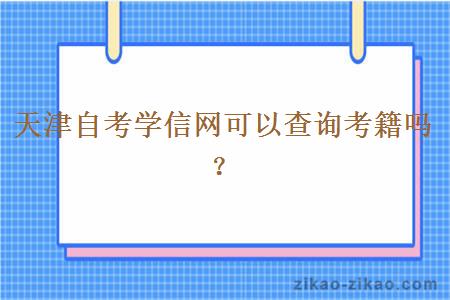 天津自考学信网可以查询考籍吗？

zikao-zikao.com